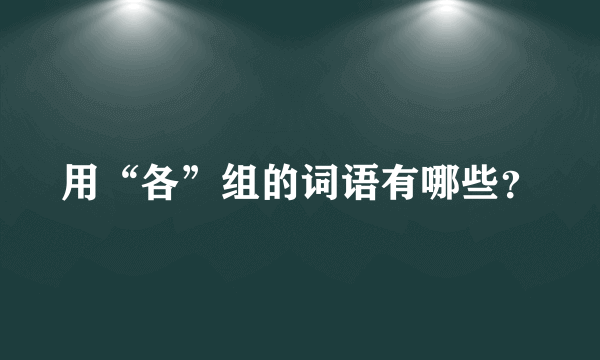 用“各”组的词语有哪些?